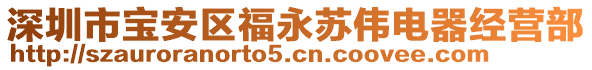 深圳市宝安区福永苏伟电器经营部
http://szauroranorto5.cn.coovee.com